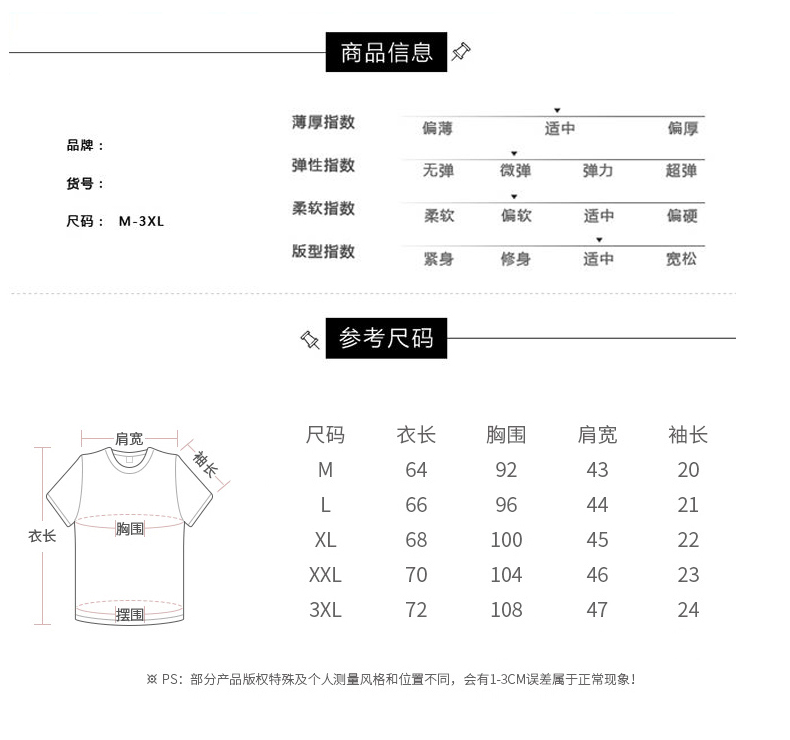 商品信息

品牌：

货号：

尺码： M-3XL

薄厚指数 偏薄 适中 偏厚

弹性指数 无弹 微弹 弹力 超弹

柔软指数 柔软 偏软 适中 偏硬

版型指数 紧身 修身 适中 宽松

参考尺码

肩宽
袖长
衣长
胸围
摆围

| 尺码 | 衣长 | 胸围 | 肩宽 | 袖长 |
|---|---|---|---|---|
| M | 64 | 92 | 43 | 20 |
| L | 66 | 96 | 44 | 21 |
| XL | 68 | 100 | 45 | 22 |
| XXL | 70 | 104 | 46 | 23 |
| 3XL | 72 | 108 | 47 | 24 |

※ PS：部分产品版权特殊及个人测量风格和位置不同，会有1-3CM误差属于正常现象！